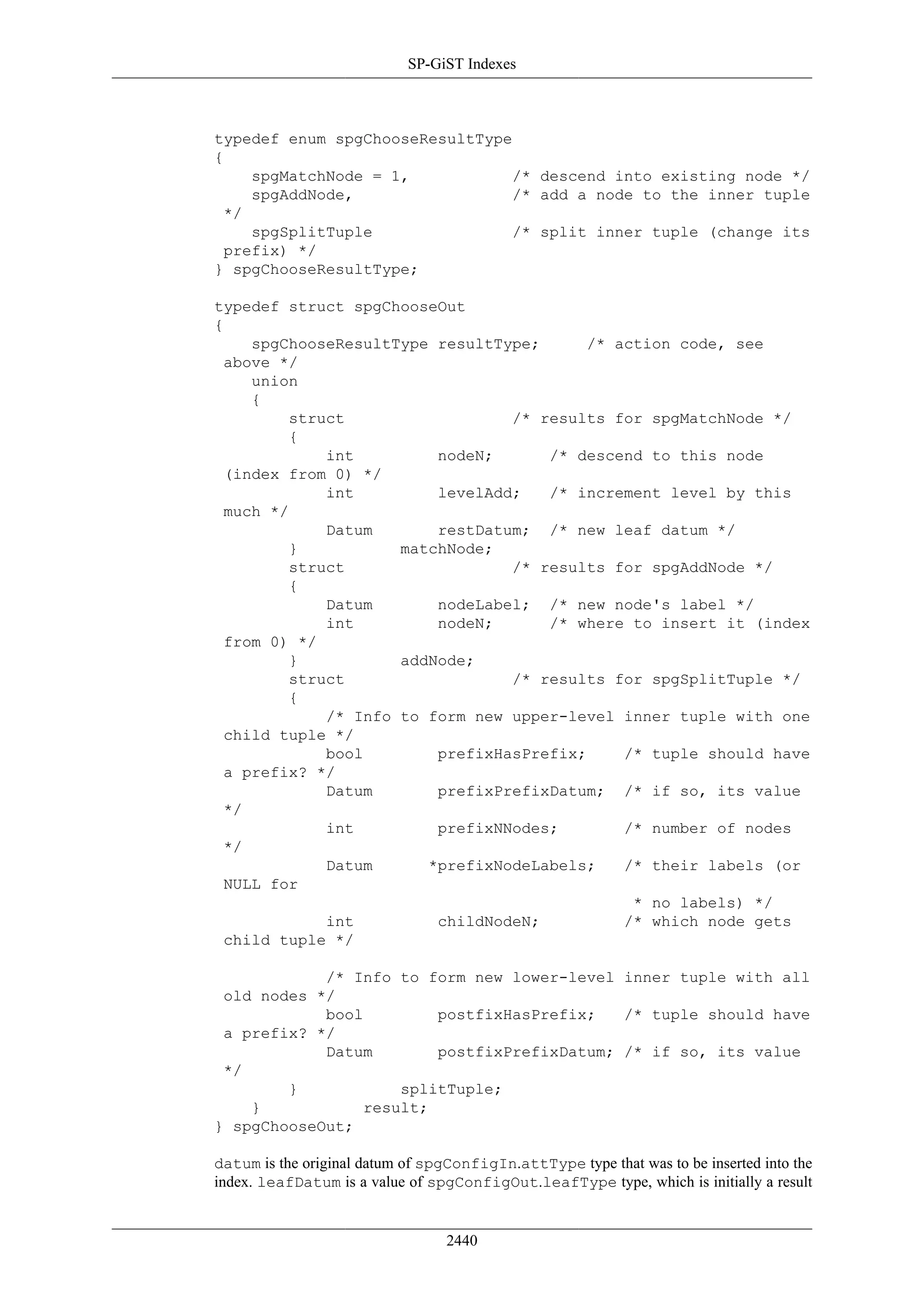 SP-GiST Indexes

typedef enum spgChooseResultType
{
    spgMatchNode = 1,           /* descend into existing node */
    spgAddNode,                 /* add a node to the inner tuple
 */
    spgSplitTuple               /* split inner tuple (change its
 prefix) */
} spgChooseResultType;

typedef struct spgChooseOut
{
    spgChooseResultType resultType;     /* action code, see
 above */
    union
    {
        struct                  /* results for spgMatchNode */
        {
            int         nodeN;      /* descend to this node
 (index from 0) */
            int         levelAdd;   /* increment level by this
 much */
            Datum       restDatum;  /* new leaf datum */
        }           matchNode;
        struct                  /* results for spgAddNode */
        {
            Datum       nodeLabel;  /* new node's label */
            int         nodeN;      /* where to insert it (index
 from 0) */
        }           addNode;
        struct                  /* results for spgSplitTuple */
        {
            /* Info to form new upper-level inner tuple with one
 child tuple */
            bool        prefixHasPrefix;    /* tuple should have
 a prefix? */
            Datum       prefixPrefixDatum;  /* if so, its value
 */
            int         prefixNNodes;       /* number of nodes
 */
            Datum      *prefixNodeLabels;   /* their labels (or
 NULL for
                                             * no labels) */
            int         childNodeN;         /* which node gets
 child tuple */

            /* Info to form new lower-level inner tuple with all
 old nodes */
            bool        postfixHasPrefix;   /* tuple should have
 a prefix? */
            Datum       postfixPrefixDatum; /* if so, its value
 */
        }           splitTuple;
    }           result;
} spgChooseOut;

datum is the original datum of spgConfigIn.attType type that was to be inserted into the index. leafDatum is a value of spgConfigOut.leafType type, which is initially a result

2440